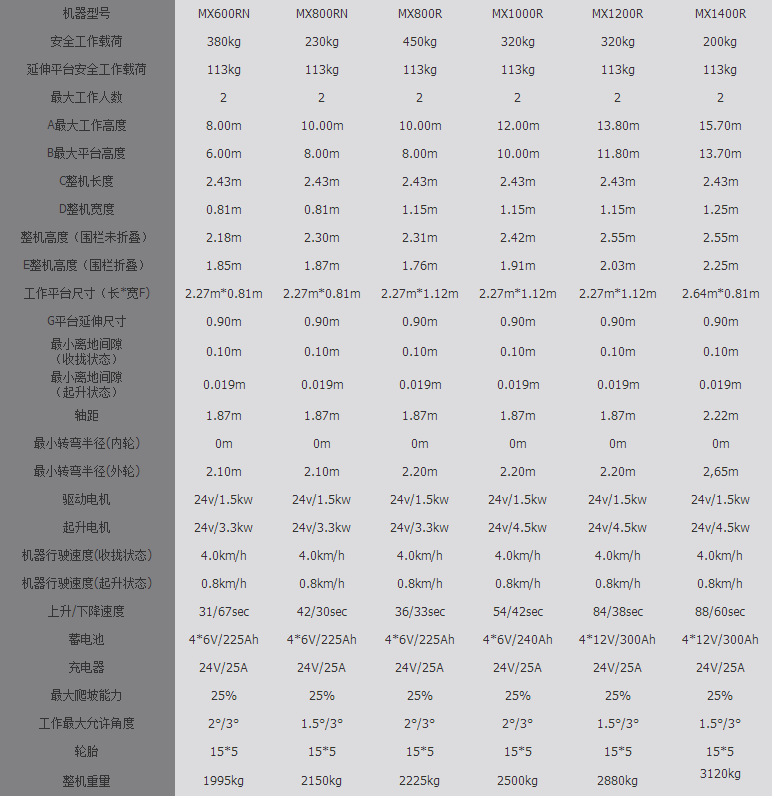 | 机器型号 | MX600RN | MX800RN | MX800R | MX1000R | MX1200R | MX1400R |
|---|---|---|---|---|---|---|
| 安全工作载荷 | 380kg | 230kg | 450kg | 320kg | 320kg | 200kg |
| 延伸平台安全工作载荷 | 113kg | 113kg | 113kg | 113kg | 113kg | 113kg |
| 最大工作人数 | 2 | 2 | 2 | 2 | 2 | 2 |
| A最大工作高度 | 8.00m | 10.00m | 10.00m | 12.00m | 13.80m | 15.70m |
| B最大平台高度 | 6.00m | 8.00m | 8.00m | 10.00m | 11.80m | 13.70m |
| C整机长度 | 2.43m | 2.43m | 2.43m | 2.43m | 2.43m | 2.43m |
| D整机宽度 | 0.81m | 0.81m | 1.15m | 1.15m | 1.15m | 1.25m |
| 整机高度（围栏未折叠） | 2.18m | 2.30m | 2.31m | 2.42m | 2.55m | 2.55m |
| E整机高度（围栏折叠） | 1.85m | 1.87m | 1.76m | 1.91m | 2.03m | 2.25m |
| 工作平台尺寸（长*宽F) | 2.27m*0.81m | 2.27m*0.81m | 2.27m*1.12m | 2.27m*1.12m | 2.27m*1.12m | 2.64m*0.81m |
| G平台延伸尺寸 | 0.90m | 0.90m | 0.90m | 0.90m | 0.90m | 0.90m |
| 最小离地间隙（收拢状态） | 0.10m | 0.10m | 0.10m | 0.10m | 0.10m | 0.10m |
| 最小离地间隙（起升状态） | 0.019m | 0.019m | 0.019m | 0.019m | 0.019m | 0.019m |
| 轴距 | 1.87m | 1.87m | 1.87m | 1.87m | 1.87m | 2.22m |
| 最小转弯半径(内轮) | 0m | 0m | 0m | 0m | 0m | 0m |
| 最小转弯半径(外轮) | 2.10m | 2.10m | 2.20m | 2.20m | 2.20m | 2,65m |
| 驱动电机 | 24v/1.5kw | 24v/1.5kw | 24v/1.5kw | 24v/1.5kw | 24v/1.5kw | 24v/1.5kw |
| 起升电机 | 24v/3.3kw | 24v/3.3kw | 24v/3.3kw | 24v/4.5kw | 24v/4.5kw | 24v/4.5kw |
| 机器行驶速度(收拢状态) | 4.0km/h | 4.0km/h | 4.0km/h | 4.0km/h | 4.0km/h | 4.0km/h |
| 机器行驶速度(起升状态) | 0.8km/h | 0.8km/h | 0.8km/h | 0.8km/h | 0.8km/h | 0.8km/h |
| 上升/下降速度 | 31/67sec | 42/30sec | 36/33sec | 54/42sec | 84/38sec | 88/60sec |
| 蓄电池 | 4*6V/225Ah | 4*6V/225Ah | 4*6V/225Ah | 4*6V/240Ah | 4*12V/300Ah | 4*12V/300Ah |
| 充电器 | 24V/25A | 24V/25A | 24V/25A | 24V/25A | 24V/25A | 24V/25A |
| 最大爬坡能力 | 25% | 25% | 25% | 25% | 25% | 25% |
| 工作最大允许角度 | 2°/3° | 1.5°/3° | 2°/3° | 2°/3° | 1.5°/3° | 1.5°/3° |
| 轮胎 | 15*5 | 15*5 | 15*5 | 15*5 | 15*5 | 15*5 |
| 整机重量 | 1995kg | 2150kg | 2225kg | 2500kg | 2880kg | 3120kg |